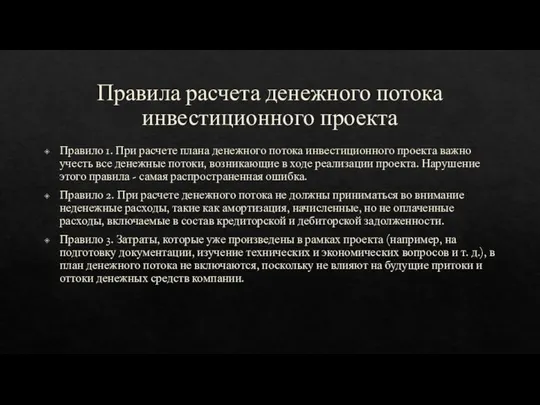 Правила расчета денежного потока инвестиционного проекта

Правило 1. При расчете плана денежного потока инвестиционного проекта важно учесть все денежные потоки, возникающие в ходе реализации проекта. Нарушение этого правила - самая распространенная ошибка.

Правило 2. При расчете денежного потока не должны приниматься во внимание неденежные расходы, такие как амортизация, начисленные, но не оплаченные расходы, включаемые в состав кредиторской и дебиторской задолженности.

Правило 3. Затраты, которые уже произведены в рамках проекта (например, на подготовку документации, изучение технических и экономических вопросов и т. д.), в план денежного потока не включаются, поскольку не влияют на будущие притоки и оттоки денежных средств компании.